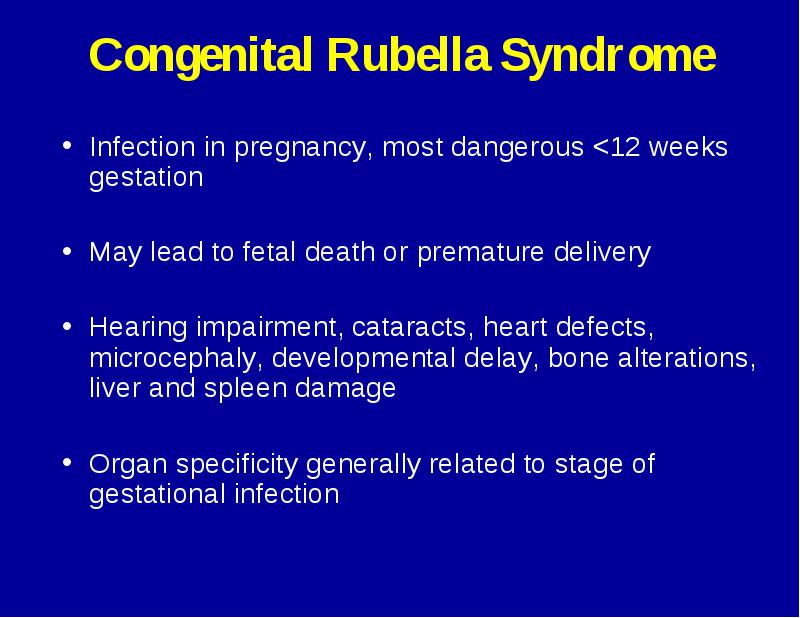 Congenital Rubella Syndrome

• Infection in pregnancy, most dangerous <12 weeks gestation

• May lead to fetal death or premature delivery

• Hearing impairment, cataracts, heart defects, microcephaly, developmental delay, bone alterations, liver and spleen damage

• Organ specificity generally related to stage of gestational infection